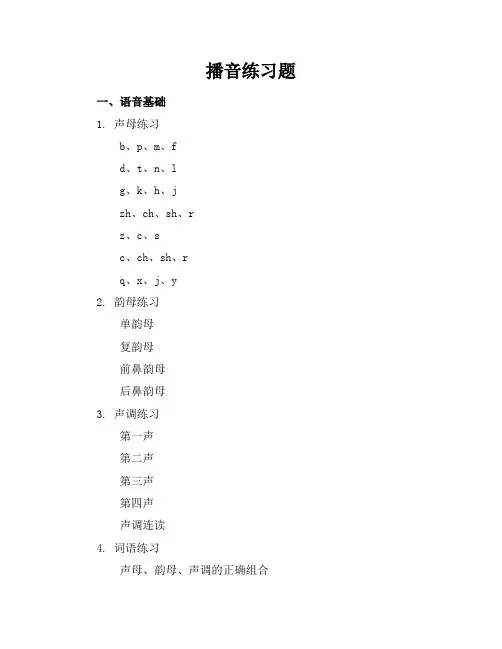 播音练习题

一、语音基础

1. 声母练习

b、p、m、f

d、t、n、l

g、k、h、j

zh、ch、sh、r

z、c、s

c、ch、sh、r

q、x、j、y

2. 韵母练习

单韵母

复韵母

前鼻韵母

后鼻韵母

3. 声调练习

第一声

第二声

第三声

第四声

声调连读

4. 词语练习

声母、韵母、声调的正确组合